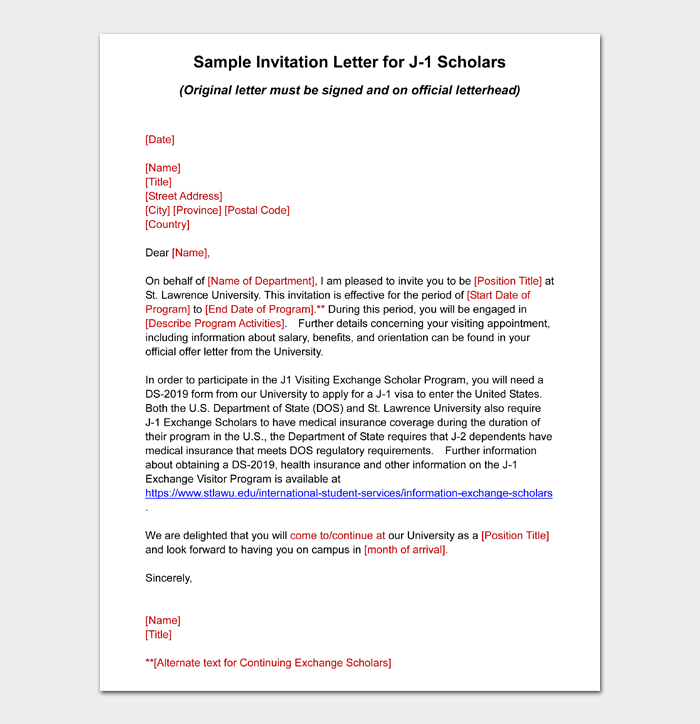 Sample Invitation Letter for J-1 Scholars

(Original letter must be signed and on official letterhead)

[Date]

[Name]
[Title]
[Street Address]
[City] [Province] [Postal Code]
[Country]

Dear [Name],

On behalf of [Name of Department], I am pleased to invite you to be [Position Title] at St. Lawrence University. This invitation is effective for the period of [Start Date of Program] to [End Date of Program].** During this period, you will be engaged in [Describe Program Activities]. Further details concerning your visiting appointment, including information about salary, benefits, and orientation can be found in your official offer letter from the University.

In order to participate in the J1 Visiting Exchange Scholar Program, you will need a DS-2019 form from our University to apply for a J-1 visa to enter the United States. Both the U.S. Department of State (DOS) and St. Lawrence University also require J-1 Exchange Scholars to have medical insurance coverage during the duration of their program in the U.S., the Department of State requires that J-2 dependents have medical insurance that meets DOS regulatory requirements. Further information about obtaining a DS-2019, health insurance and other information on the J-1 Exchange Visitor Program is available at https://www.stlawu.edu/international-student-services/information-exchange-scholars .

We are delighted that you will come to/continue at our University as a [Position Title] and look forward to having you on campus in [month of arrival].

Sincerely,

[Name]
[Title]

**[Alternate text for Continuing Exchange Scholars]